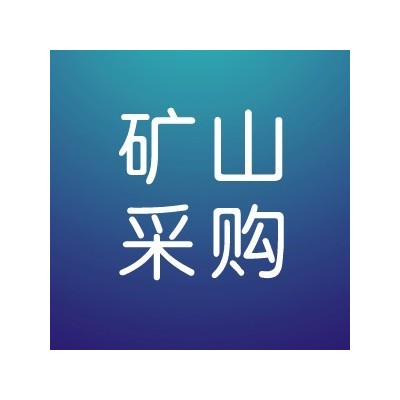 矿山
采购